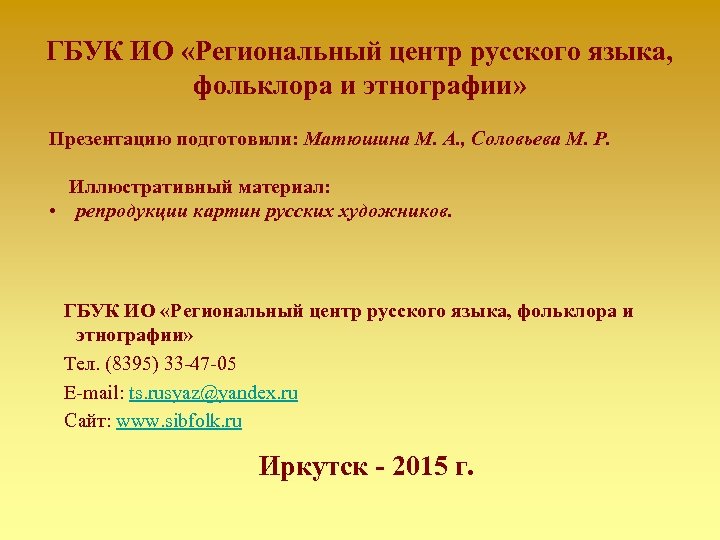 ГБУК ИО «Региональный центр русского языка, фольклора и этнографии»

Презентацию подготовили: Матюшина М. А., Соловьева М. Р.

Иллюстративный материал:
• репродукции картин русских художников.

ГБУК ИО «Региональный центр русского языка, фольклора и этнографии»
Тел. (8395) 33-47-05
E-mail: ts.rusyaz@yandex.ru
Сайт: www.sibfolk.ru

Иркутск - 2015 г.